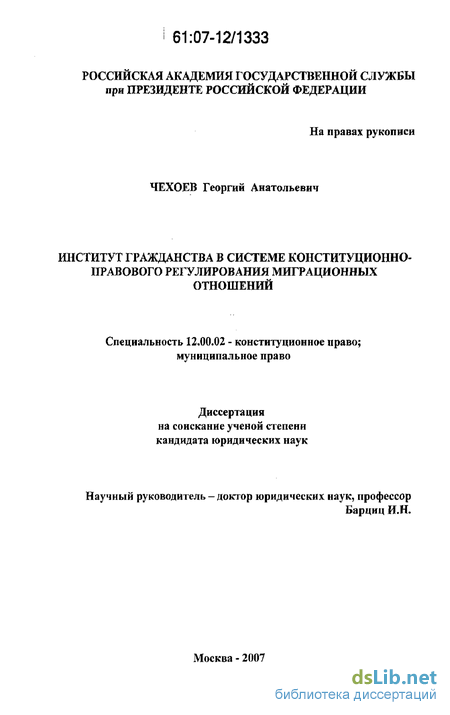 61:07-12/1333

РОССИЙСКАЯ АКАДЕМИЯ ГОСУДАРСТВЕННОЙ СЛУЖБЫ при ПРЕЗИДЕНТЕ РОССИЙСКОЙ ФЕДЕРАЦИИ

На правах рукописи

ЧЕХОЕВ Георгий Анатольевич

ИНСТИТУТ ГРАЖДАНСТВА В СИСТЕМЕ КОНСТИТУЦИОННО-ПРАВОВОГО РЕГУЛИРОВАНИЯ МИГРАЦИОННЫХ ОТНОШЕНИЙ

Специальность 12.00.02 - конституционное право; муниципальное право

Диссертация
на соискание ученой степени
кандидата юридических наук

Научный руководитель – доктор юридических наук, профессор
Барциц И.Н.

Москва - 2007

dsLib.net
библиотека диссертаций